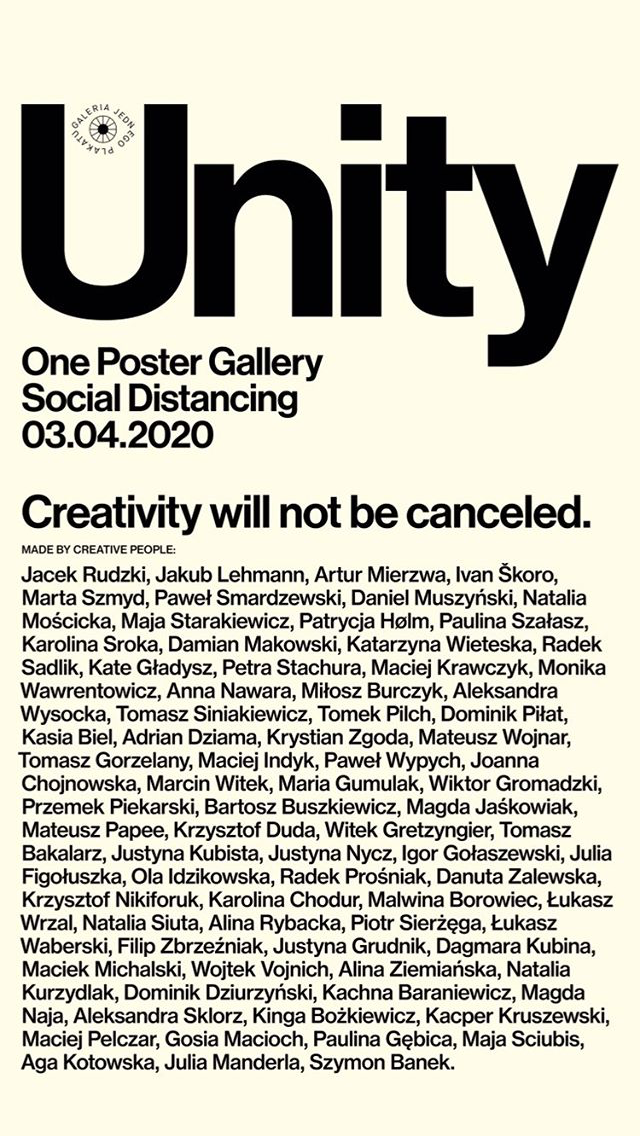 GALERIA JEDNEGO PLAKATU

Unity

One Poster Gallery
Social Distancing
03.04.2020

Creativity will not be canceled.

MADE BY CREATIVE PEOPLE:

Jacek Rudzki, Jakub Lehmann, Artur Mierzwa, Ivan Škoro, Marta Szmyd, Paweł Smardzewski, Daniel Muszyński, Natalia Mościcka, Maja Starakiewicz, Patrycja Hølm, Paulina Szałasz, Karolina Sroka, Damian Makowski, Katarzyna Wieteska, Radek Sadlik, Kate Gładysz, Petra Stachura, Maciej Krawczyk, Monika Wawrentowicz, Anna Nawara, Miłosz Burczyk, Aleksandra Wysocka, Tomasz Siniakiewicz, Tomek Pilch, Dominik Piłat, Kasia Biel, Adrian Dziama, Krystian Zgoda, Mateusz Wojnar, Tomasz Gorzelany, Maciej Indyk, Paweł Wypych, Joanna Chojnowska, Marcin Witek, Maria Gumulak, Wiktor Gromadzki, Przemek Piekarski, Bartosz Buszkiewicz, Magda Jaśkowiak, Mateusz Papee, Krzysztof Duda, Witek Gretzyngier, Tomasz Bakalarz, Justyna Kubista, Justyna Nycz, Igor Gołaszewski, Julia Figołuszka, Ola Idzikowska, Radek Prośniak, Danuta Zalewska, Krzysztof Nikiforuk, Karolina Chodur, Malwina Borowiec, Łukasz Wrzal, Natalia Siuta, Alina Rybacka, Piotr Sierżęga, Łukasz Waberski, Filip Zbrzeźniak, Justyna Grudnik, Dagmara Kubina, Maciek Michalski, Wojtek Vojnich, Alina Ziemiańska, Natalia Kurzydlak, Dominik Dziurzyński, Kachna Baraniewicz, Magda Naja, Aleksandra Sklorz, Kinga Bożkiewicz, Kacper Kruszewski, Maciej Pelczar, Gosia Macioch, Paulina Gębica, Maja Sciubis, Aga Kotowska, Julia Manderla, Szymon Banek.